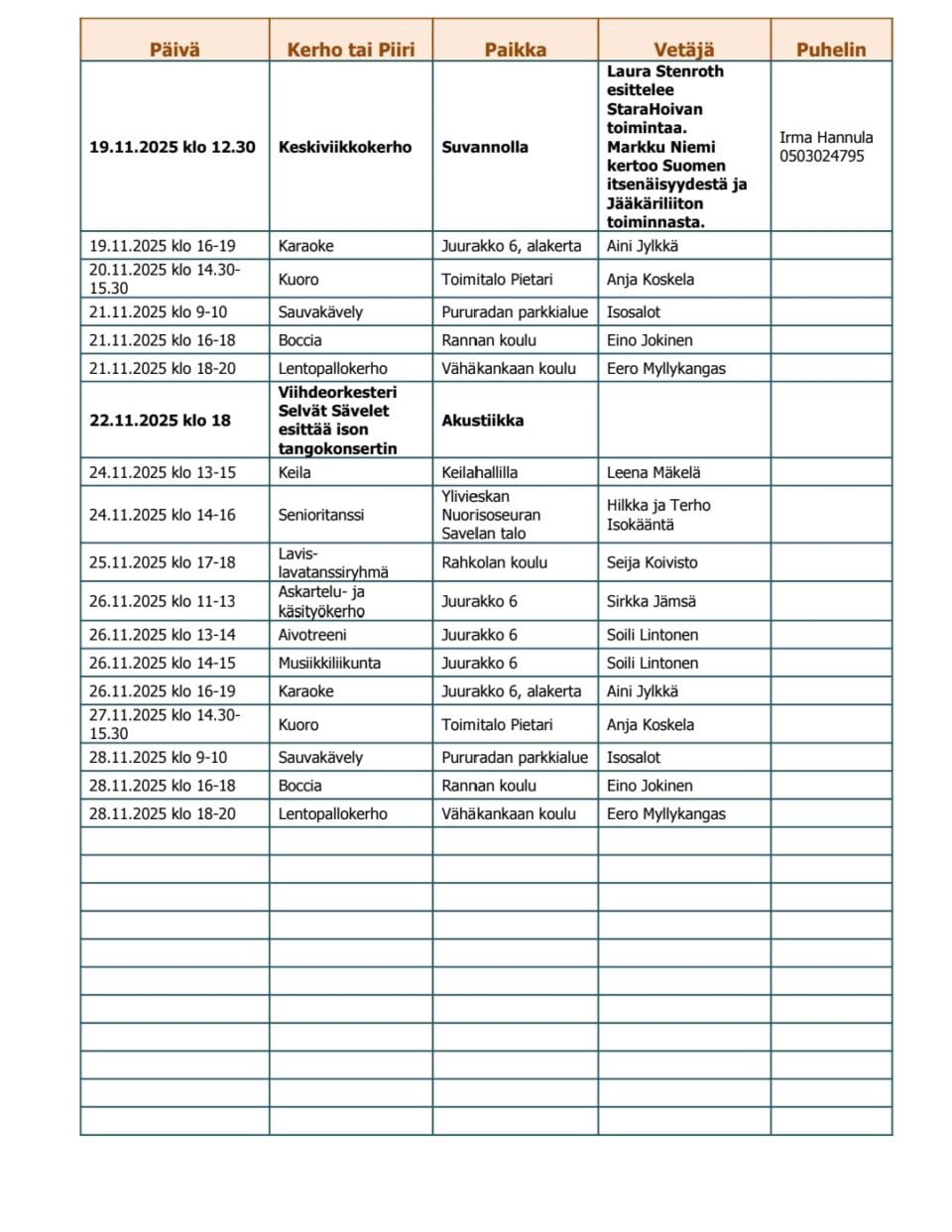 | Päivä | Kerho tai Piiri | Paikka | Vetäjä | Puhelin |
|---|---|---|---|---|
| 19.11.2025 klo 12.30 | Keskiviikkokerho | Suvannolla | Laura Stenroth esittelee StaraHoivan toimintaa. Markku Niemi kertoo Suomen itsenäisyydestä ja Jääkäriliiton toiminnasta. | Irma Hannula 0503024795 |
| 19.11.2025 klo 16-19 | Karaoke | Juurakko 6, alakerta | Aini Jylkkä | |
| 20.11.2025 klo 14.30-15.30 | Kuoro | Toimitalo Pietari | Anja Koskela | |
| 21.11.2025 klo 9-10 | Sauvakävely | Pururadan parkkialue | Isosalot | |
| 21.11.2025 klo 16-18 | Boccia | Rannan koulu | Eino Jokinen | |
| 21.11.2025 klo 18-20 | Lentopallokerho | Vähäkankaan koulu | Eero Myllykangas | |
| 22.11.2025 klo 18 | Viihdeorkesteri Selvät Sävelet esittää ison tangokonsertin | Akustiikka | | |
| 24.11.2025 klo 13-15 | Keila | Keilahallilla | Leena Mäkelä | |
| 24.11.2025 klo 14-16 | Senioritanssi | Ylivieskan Nuorisoseuran Savelan talo | Hilkka ja Terho Isokääntä | |
| 25.11.2025 klo 17-18 | Lavis-lavatanssiryhmä | Rahkolan koulu | Seija Koivisto | |
| 26.11.2025 klo 11-13 | Askartelu- ja käsityökerho | Juurakko 6 | Sirkka Jämsä | |
| 26.11.2025 klo 13-14 | Aivotreeni | Juurakko 6 | Soili Lintonen | |
| 26.11.2025 klo 14-15 | Musiikkiliikunta | Juurakko 6 | Soili Lintonen | |
| 26.11.2025 klo 16-19 | Karaoke | Juurakko 6, alakerta | Aini Jylkkä | |
| 27.11.2025 klo 14.30-15.30 | Kuoro | Toimitalo Pietari | Anja Koskela | |
| 28.11.2025 klo 9-10 | Sauvakävely | Pururadan parkkialue | Isosalot | |
| 28.11.2025 klo 16-18 | Boccia | Rannan koulu | Eino Jokinen | |
| 28.11.2025 klo 18-20 | Lentopallokerho | Vähäkankaan koulu | Eero Myllykangas | |